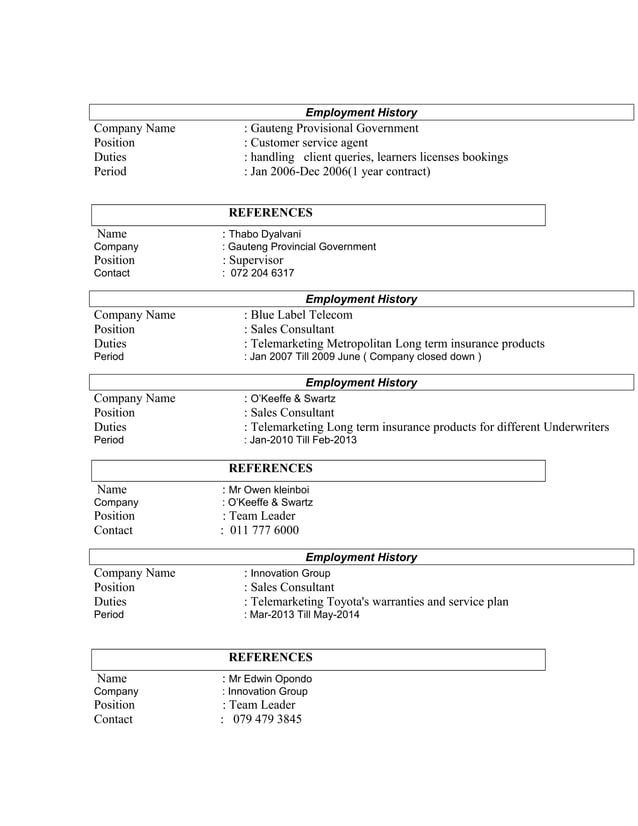 Employment History

Company Name : Gauteng Provisional Government
Position : Customer service agent
Duties : handling client queries, learners licenses bookings
Period : Jan 2006-Dec 2006(1 year contract)

REFERENCES

Name : Thabo Dyalvani
Company : Gauteng Provincial Government
Position : Supervisor
Contact : 072 204 6317

Employment History

Company Name : Blue Label Telecom
Position : Sales Consultant
Duties : Telemarketing Metropolitan Long term insurance products
Period : Jan 2007 Till 2009 June ( Company closed down )

Employment History

Company Name : O'Keeffe & Swartz
Position : Sales Consultant
Duties : Telemarketing Long term insurance products for different Underwriters
Period : Jan-2010 Till Feb-2013

REFERENCES

Name : Mr Owen kleinboi
Company : O'Keeffe & Swartz
Position : Team Leader
Contact : 011 777 6000

Employment History

Company Name : Innovation Group
Position : Sales Consultant
Duties : Telemarketing Toyota's warranties and service plan
Period : Mar-2013 Till May-2014

REFERENCES

Name : Mr Edwin Opondo
Company : Innovation Group
Position : Team Leader
Contact : 079 479 3845